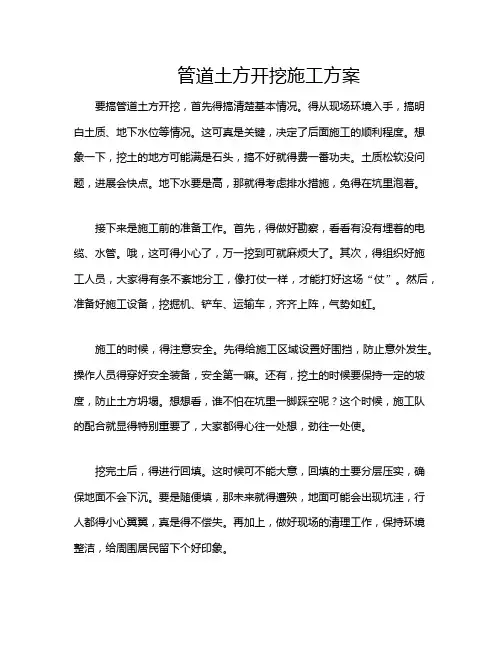 管道土方开挖施工方案

要搞管道土方开挖，首先得搞清楚基本情况。得从现场环境入手，搞明白土质、地下水位等情况。这可真是关键，决定了后面施工的顺利程度。想象一下，挖土的地方可能满是石头，搞不好就得费一番功夫。土质松软没问题，进展会快点。地下水要是高，那就得考虑排水措施，免得在坑里泡着。

接下来是施工前的准备工作。首先，得做好勘察，看看有没有埋着的电缆、水管。哦，这可得小心了，万一挖到可就麻烦大了。其次，得组织好施工人员，大家得有条不紊地分工，像打仗一样，才能打好这场“仗”。然后，准备好施工设备，挖掘机、铲车、运输车，齐齐上阵，气势如虹。

施工的时候，得注意安全。先得给施工区域设置好围挡，防止意外发生。操作人员得穿好安全装备，安全第一嘛。还有，挖土的时候要保持一定的坡度，防止土方坍塌。想想看，谁不怕在坑里一脚踩空呢？这个时候，施工队的配合就显得特别重要了，大家都得心往一处想，劲往一处使。

挖完土后，得进行回填。这时候可不能大意，回填的土要分层压实，确保地面不会下沉。要是随便填，那未来就得遭殃，地面可能会出现坑洼，行人都得小心翼翼，真是得不偿失。再加上，做好现场的清理工作，保持环境整洁，给周围居民留下个好印象。